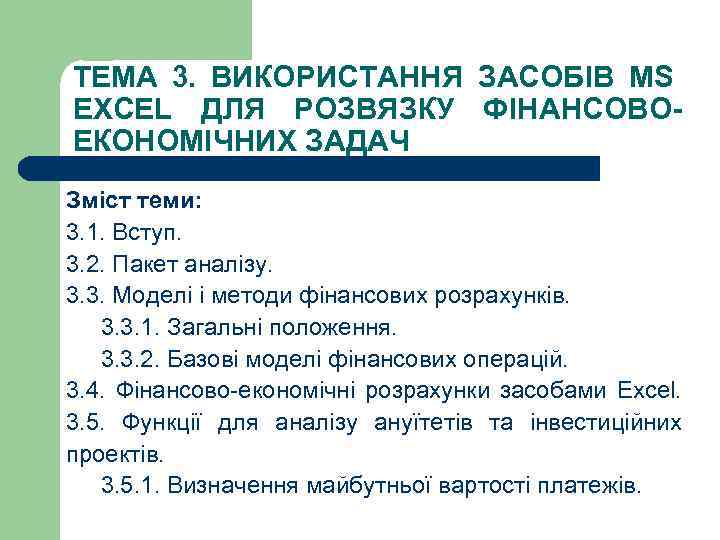 ТЕМА 3. ВИКОРИСТАННЯ ЗАСОБІВ MS EXCEL ДЛЯ РОЗВЯЗКУ ФІНАНСОВО-ЕКОНОМІЧНИХ ЗАДАЧ

Зміст теми:
3.1. Вступ.
3.2. Пакет аналізу.
3.3. Моделі і методи фінансових розрахунків.
3.3.1. Загальні положення.
3.3.2. Базові моделі фінансових операцій.
3.4. Фінансово-економічні розрахунки засобами Excel.
3.5. Функції для аналізу ануїтетів та інвестиційних проектів.
3.5.1. Визначення майбутньої вартості платежів.